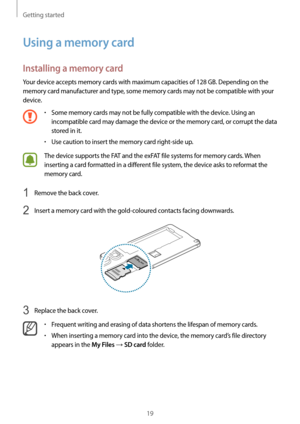 Getting started

Using a memory card

Installing a memory card

Your device accepts memory cards with maximum capacities of 128 GB. Depending on the memory card manufacturer and type, some memory cards may not be compatible with your device.

• Some memory cards may not be fully compatible with the device. Using an incompatible card may damage the device or the memory card, or corrupt the data stored in it.
• Use caution to insert the memory card right-side up.

The device supports the FAT and the exFAT file systems for memory cards. When inserting a card formatted in a different file system, the device asks to reformat the memory card.

1 Remove the back cover.

2 Insert a memory card with the gold-coloured contacts facing downwards.

3 Replace the back cover.

• Frequent writing and erasing of data shortens the lifespan of memory cards.
• When inserting a memory card into the device, the memory card's file directory appears in the **My Files** → **SD card** folder.

19